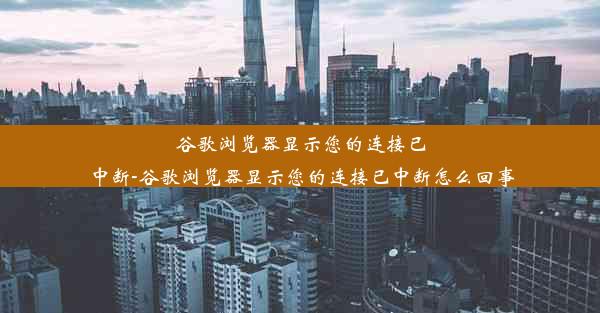 谷歌浏览器显示您的连接已中断-谷歌浏览器显示您的连接已中断怎么回事